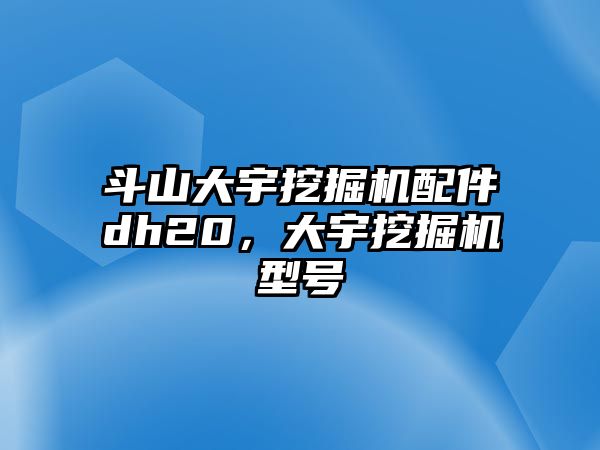 斗山大宇挖掘机配件dh20，大宇挖掘机型号